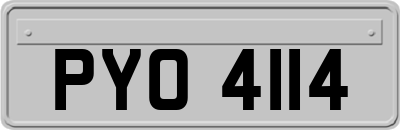 PYO 4114